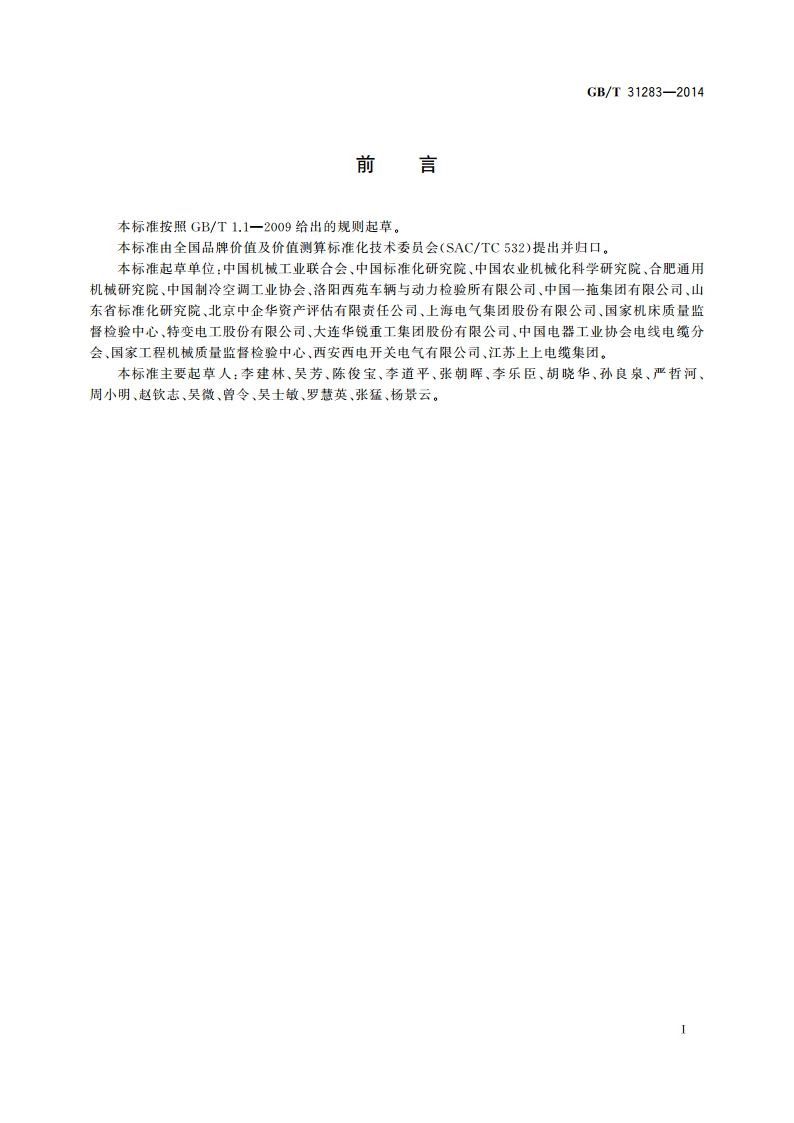 GB/T 31283—2014

前　言

本标准按照 GB/T 1.1—2009 给出的规则起草。

本标准由全国品牌价值及价值测算标准化技术委员会(SAC/TC 532)提出并归口。

本标准起草单位:中国机械工业联合会、中国标准化研究院、中国农业机械化科学研究院、合肥通用机械研究院、中国制冷空调工业协会、洛阳西苑车辆与动力检验所有限公司、中国一拖集团有限公司、山东省标准化研究院、北京中企华资产评估有限责任公司、上海电气集团股份有限公司、国家机床质量监督检验中心、特变电工股份有限公司、大连华锐重工集团股份有限公司、中国电器工业协会电线电缆分会、国家工程机械质量监督检验中心、西安西电开关电气有限公司、江苏上上电缆集团。

本标准主要起草人:李建林、吴芳、陈俊宝、李道平、张朝晖、李乐臣、胡晓华、孙良泉、严哲河、周小明、赵钦志、吴微、曾令、吴士敏、罗慧英、张猛、杨景云。

I